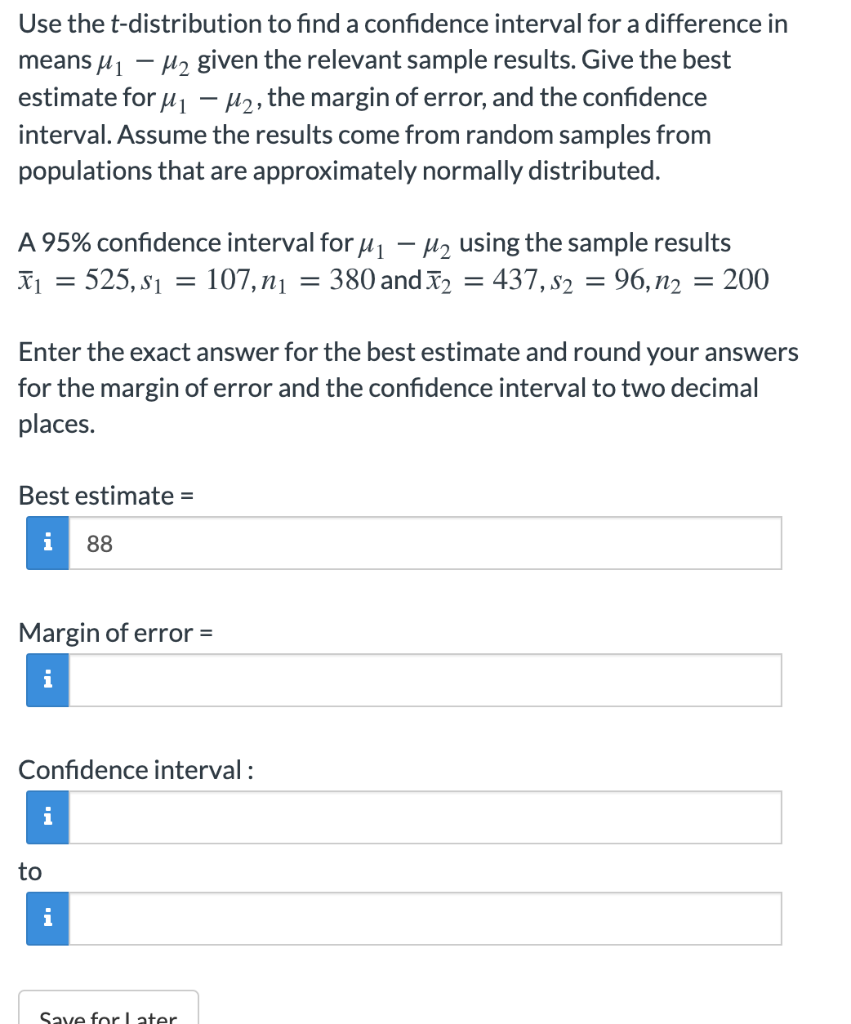 Use the t-distribution to find a confidence interval for a difference in means $\mu_1 - \mu_2$ given the relevant sample results. Give the best estimate for $\mu_1 - \mu_2$, the margin of error, and the confidence interval. Assume the results come from random samples from populations that are approximately normally distributed.

A 95% confidence interval for $\mu_1 - \mu_2$ using the sample results $\bar{x}_1 = 525, s_1 = 107, n_1 = 380$ and $\bar{x}_2 = 437, s_2 = 96, n_2 = 200$

Enter the exact answer for the best estimate and round your answers for the margin of error and the confidence interval to two decimal places.

Best estimate =

i 88

Margin of error =

i

Confidence interval :

i

to

i

Save for Later